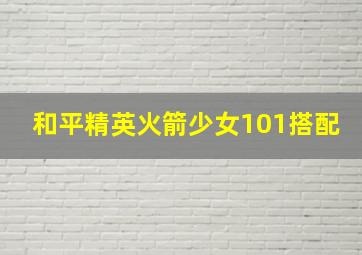 和平精英火箭少女101搭配